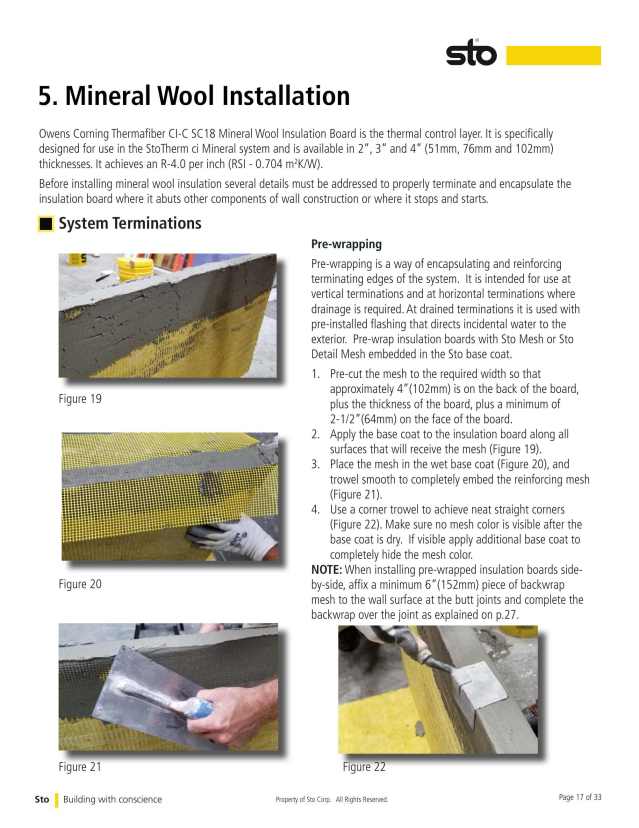 sto

5. Mineral Wool Installation

Owens Corning Thermafiber CI-C SC18 Mineral Wool Insulation Board is the thermal control layer. It is specifically designed for use in the StoTherm ci Mineral system and is available in 2", 3" and 4" (51mm, 76mm and 102mm) thicknesses. It achieves an R-4.0 per inch (RSI - 0.704 $m^2K/W$).

Before installing mineral wool insulation several details must be addressed to properly terminate and encapsulate the insulation board where it abuts other components of wall construction or where it stops and starts.

System Terminations

Figure 19

Figure 20

Figure 21

Pre-wrapping

Pre-wrapping is a way of encapsulating and reinforcing terminating edges of the system. It is intended for use at vertical terminations and at horizontal terminations where drainage is required. At drained terminations it is used with pre-installed flashing that directs incidental water to the exterior. Pre-wrap insulation boards with Sto Mesh or Sto Detail Mesh embedded in the Sto base coat.

1. Pre-cut the mesh to the required width so that approximately 4"(102mm) is on the back of the board, plus the thickness of the board, plus a minimum of 2-1/2"(64mm) on the face of the board.
2. Apply the base coat to the insulation board along all surfaces that will receive the mesh (Figure 19).
3. Place the mesh in the wet base coat (Figure 20), and trowel smooth to completely embed the reinforcing mesh (Figure 21).
4. Use a corner trowel to achieve neat straight corners (Figure 22). Make sure no mesh color is visible after the base coat is dry. If visible apply additional base coat to completely hide the mesh color.

NOTE: When installing pre-wrapped insulation boards side-by-side, affix a minimum 6"(152mm) piece of backwrap mesh to the wall surface at the butt joints and complete the backwrap over the joint as explained on p.27.

Figure 22

Sto Building with conscience

Property of Sto Corp. All Rights Reserved.

Page 17 of 33